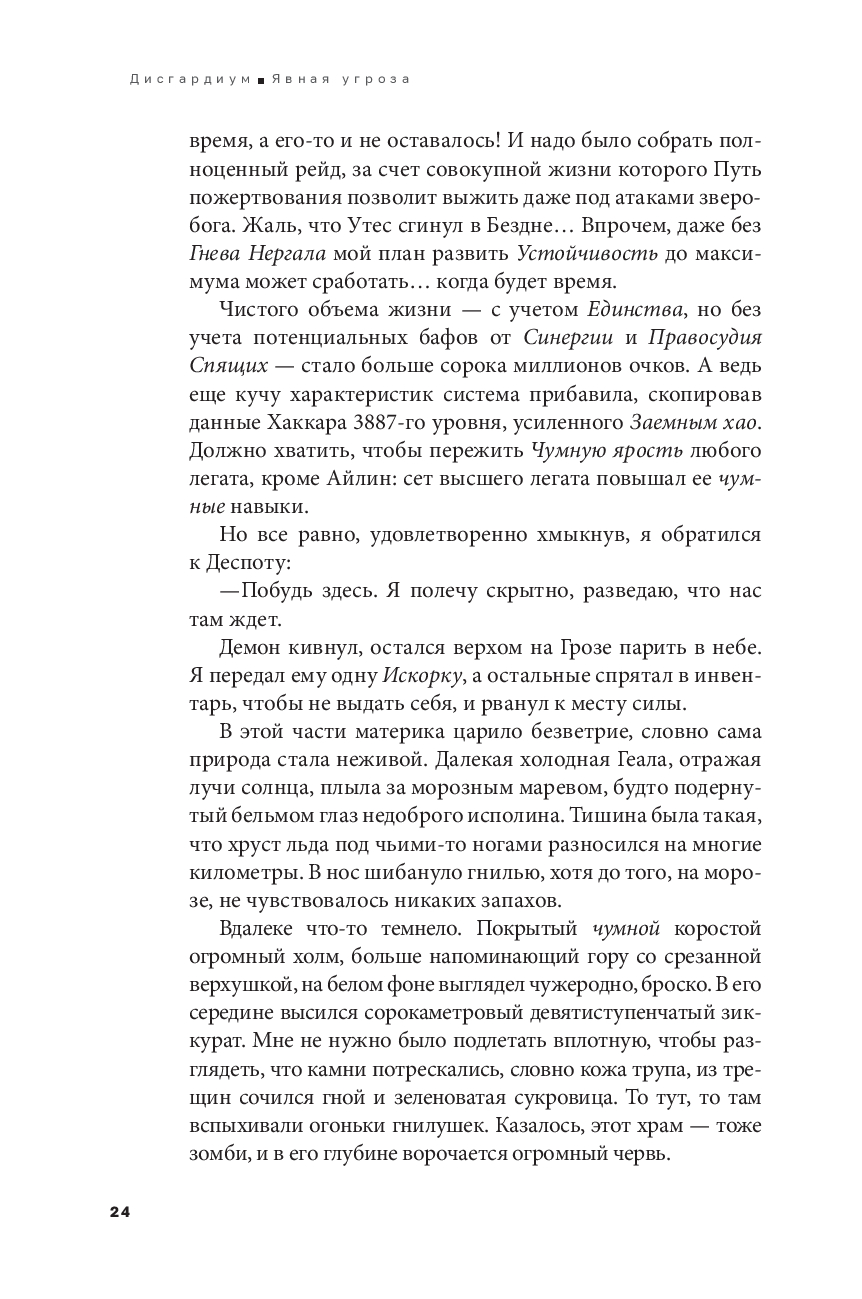 Дисгардиум ■ Явная угроза

время, а его-то и не оставалось! И надо было собрать полноценный рейд, за счет совокупной жизни которого Путь пожертвования позволит выжить даже под атаками зверобога. Жаль, что Утес сгинул в Бездне… Впрочем, даже без Гнева Нергала мой план развить Устойчивость до максимума может сработать… когда будет время.

Чистого объема жизни — с учетом Единства, но без учета потенциальных бафов от Синергии и Правосудия Спящих — стало больше сорока миллионов очков. А ведь еще кучу характеристик система прибавила, скопировав данные Хаккара 3887-го уровня, усиленного Заемным хао. Должно хватить, чтобы пережить Чумную ярость любого легата, кроме Айлин: сет высшего легата повышал ее чумные навыки.

Но все равно, удовлетворенно хмыкнув, я обратился к Деспоту:

—Побудь здесь. Я полечу скрытно, разведаю, что нас там ждет.

Демон кивнул, остался верхом на Грозе парить в небе. Я передал ему одну Искорку, а остальные спрятал в инвентарь, чтобы не выдать себя, и рванул к месту силы.

В этой части материка царило безветрие, словно сама природа стала неживой. Далекая холодная Геала, отражая лучи солнца, плыла за морозным маревом, будто подернутый бельмом глаз недоброго исполина. Тишина была такая, что хруст льда под чьими-то ногами разносился на многие километры. В нос шибануло гнилью, хотя до того, на морозе, не чувствовалось никаких запахов.

Вдалеке что-то темнело. Покрытый чумной коростой огромный холм, больше напоминающий гору со срезанной верхушкой, на белом фоне выглядел чужеродно, броско. В его середине высился сорокаметровый девятиступенчатый зиккурат. Мне не нужно было подлетать вплотную, чтобы разглядеть, что камни потрескались, словно кожа трупа, из трещин сочился гной и зеленоватая сукровица. То тут, то там вспыхивали огоньки гнилушек. Казалось, этот храм — тоже зомби, и в его глубине ворочается огромный червь.

24